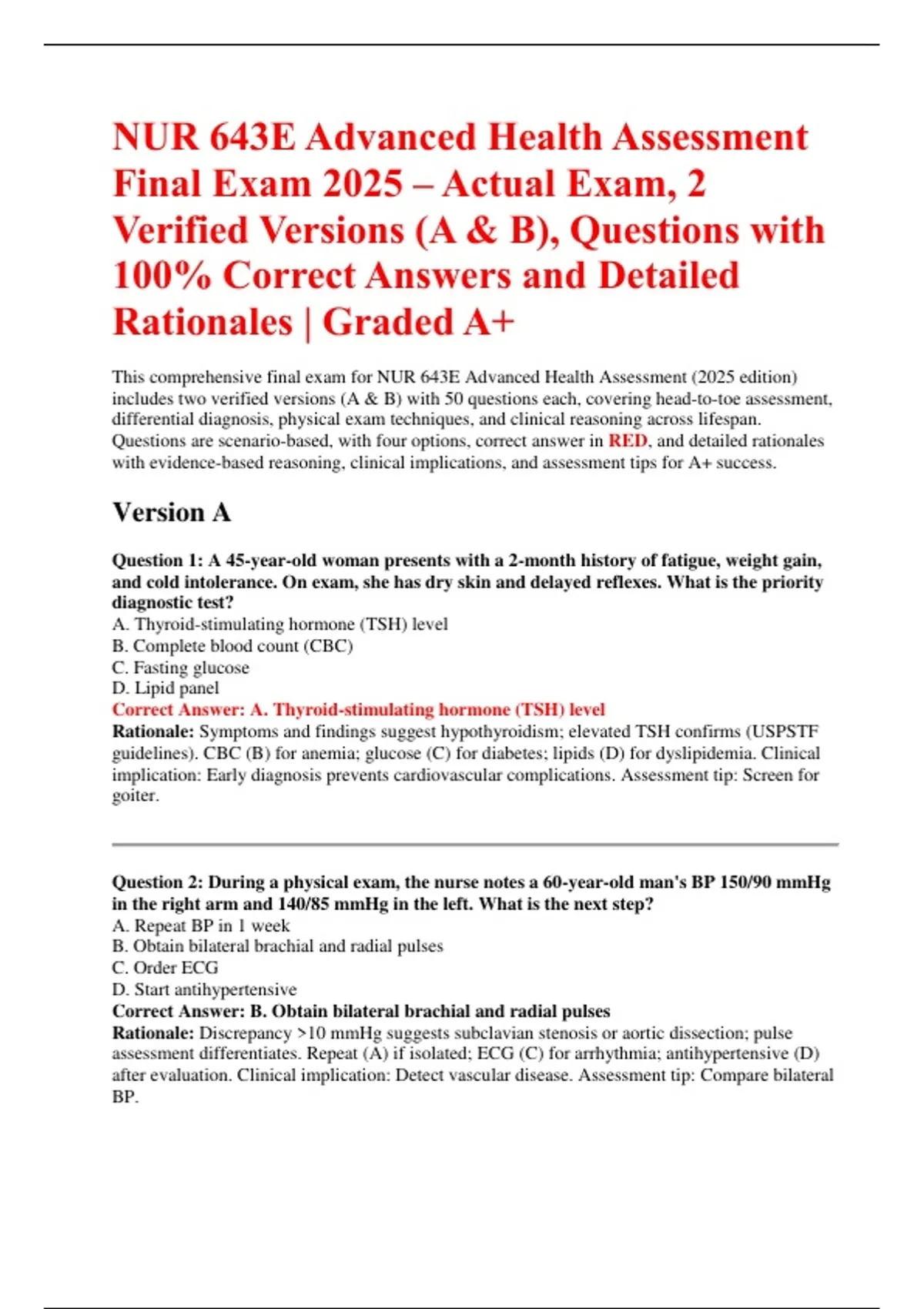 NUR 643E Advanced Health Assessment Final Exam 2025 – Actual Exam, 2 Verified Versions (A & B), Questions with 100% Correct Answers and Detailed Rationales | Graded A+

This comprehensive final exam for NUR 643E Advanced Health Assessment (2025 edition) includes two verified versions (A & B) with 50 questions each, covering head-to-toe assessment, differential diagnosis, physical exam techniques, and clinical reasoning across lifespan. Questions are scenario-based, with four options, correct answer in RED, and detailed rationales with evidence-based reasoning, clinical implications, and assessment tips for A+ success.

Version A

Question 1: A 45-year-old woman presents with a 2-month history of fatigue, weight gain, and cold intolerance. On exam, she has dry skin and delayed reflexes. What is the priority diagnostic test?
A. Thyroid-stimulating hormone (TSH) level
B. Complete blood count (CBC)
C. Fasting glucose
D. Lipid panel
Correct Answer: A. Thyroid-stimulating hormone (TSH) level
Rationale: Symptoms and findings suggest hypothyroidism; elevated TSH confirms (USPSTF guidelines). CBC (B) for anemia; glucose (C) for diabetes; lipids (D) for dyslipidemia. Clinical implication: Early diagnosis prevents cardiovascular complications. Assessment tip: Screen for goiter.

Question 2: During a physical exam, the nurse notes a 60-year-old man's BP 150/90 mmHg in the right arm and 140/85 mmHg in the left. What is the next step?
A. Repeat BP in 1 week
B. Obtain bilateral brachial and radial pulses
C. Order ECG
D. Start antihypertensive
Correct Answer: B. Obtain bilateral brachial and radial pulses
Rationale: Discrepancy >10 mmHg suggests subclavian stenosis or aortic dissection; pulse assessment differentiates. Repeat (A) if isolated; ECG (C) for arrhythmia; antihypertensive (D) after evaluation. Clinical implication: Detect vascular disease. Assessment tip: Compare bilateral BP.